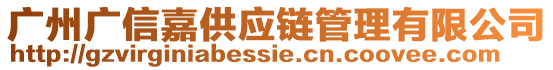 广州广信嘉供应链管理有限公司
http://gzvirginiabessie.cn.coovee.com